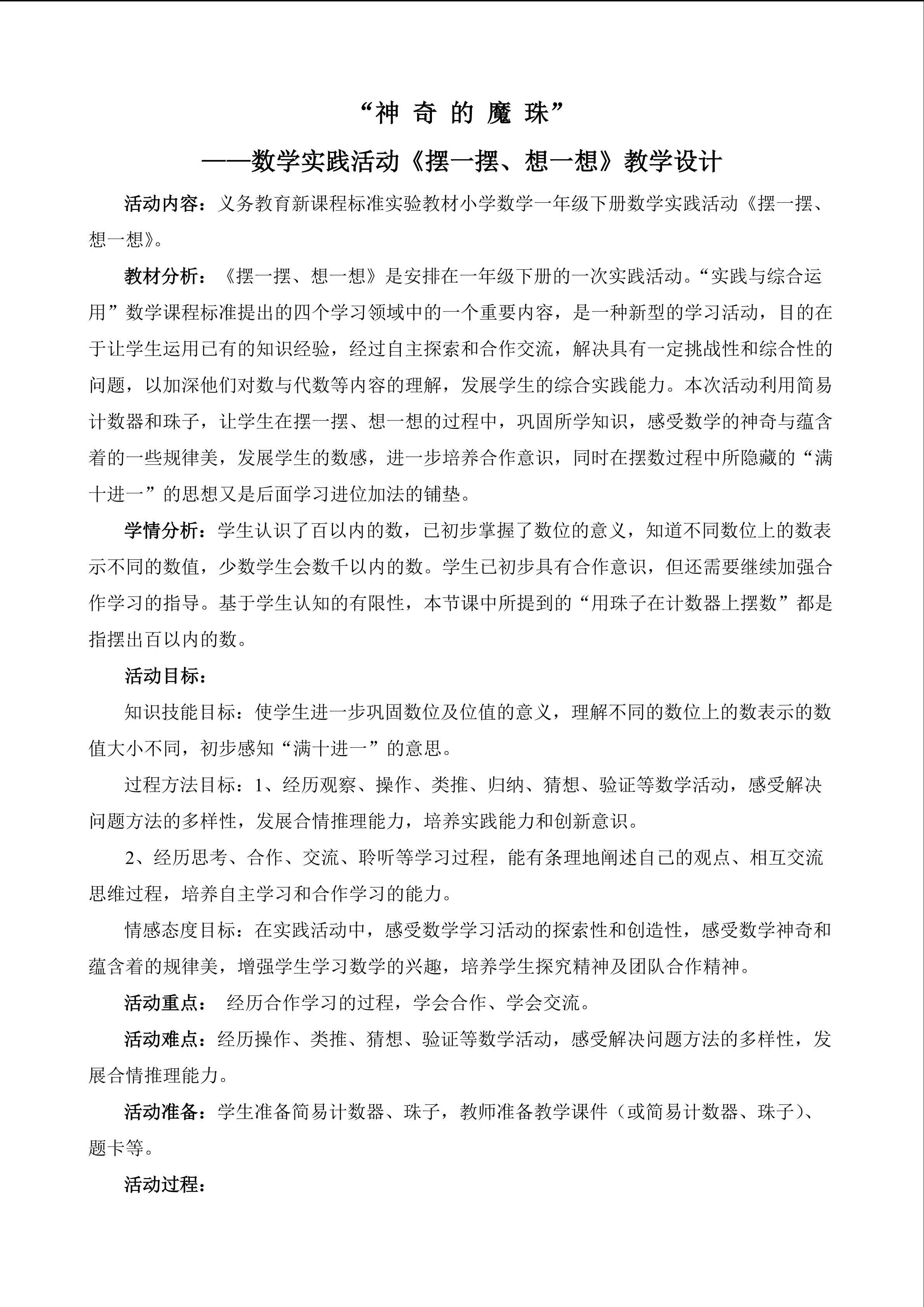 “神 奇 的 魔 珠”

——数学实践活动《摆一摆、想一想》教学设计

活动内容：义务教育新课程标准实验教材小学数学一年级下册数学实践活动《摆一摆、想一想》。

教材分析：《摆一摆、想一想》是安排在一年级下册的一次实践活动。“实践与综合运用”数学课程标准提出的四个学习领域中的一个重要内容，是一种新型的学习活动，目的在于让学生运用已有的知识经验，经过自主探索和合作交流，解决具有一定挑战性和综合性的问题，以加深他们对数与代数等内容的理解，发展学生的综合实践能力。本次活动利用简易计数器和珠子，让学生在摆一摆、想一想的过程中，巩固所学知识，感受数学的神奇与蕴含着的一些规律美，发展学生的数感，进一步培养合作意识，同时在摆数过程中所隐藏的“满十进一”的思想又是后面学习进位加法的铺垫。

学情分析：学生认识了百以内的数，已初步掌握了数位的意义，知道不同数位上的数表示不同的数值，少数学生会数千以内的数。学生已初步具有合作意识，但还需要继续加强合作学习的指导。基于学生认知的有限性，本节课中所提到的“用珠子在计数器上摆数”都是指摆出百以内的数。

活动目标：

知识技能目标：使学生进一步巩固数位及位值的意义，理解不同的数位上的数表示的数值大小不同，初步感知“满十进一”的意思。

过程方法目标：1、经历观察、操作、类推、归纳、猜想、验证等数学活动，感受解决问题方法的多样性，发展合情推理能力，培养实践能力和创新意识。

2、经历思考、合作、交流、聆听等学习过程，能有条理地阐述自己的观点、相互交流思维过程，培养自主学习和合作学习的能力。

情感态度目标：在实践活动中，感受数学学习活动的探索性和创造性，感受数学神奇和蕴含着的规律美，增强学生学习数学的兴趣，培养学生探究精神及团队合作精神。

活动重点： 经历合作学习的过程，学会合作、学会交流。

活动难点：经历操作、类推、猜想、验证等数学活动，感受解决问题方法的多样性，发展合情推理能力。

活动准备：学生准备简易计数器、珠子，教师准备教学课件（或简易计数器、珠子）、题卡等。

活动过程：